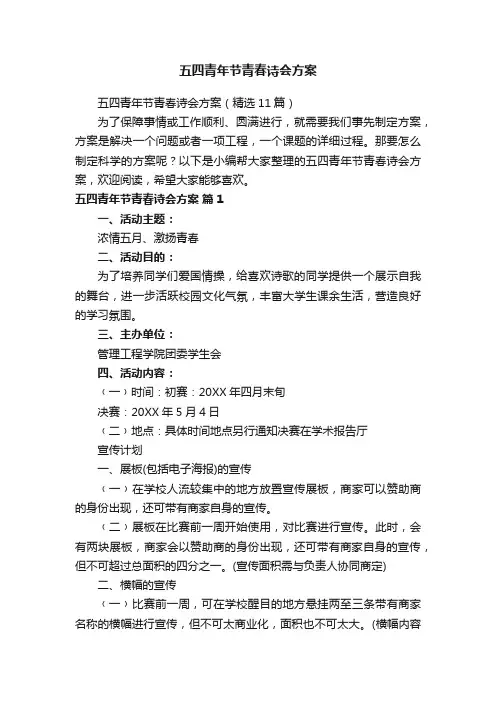 五四青年节青春诗会方案

五四青年节青春诗会方案（精选 11 篇）

为了保障事情或工作顺利、圆满进行，就需要我们事先制定方案，方案是解决一个问题或者一项工程，一个课题的详细过程。那要怎么制定科学的方案呢？以下是小编帮大家整理的五四青年节青春诗会方案，欢迎阅读，希望大家能够喜欢。

五四青年节青春诗会方案 篇 1

一、活动主题：

浓情五月、激扬青春

二、活动目的：

为了培养同学们爱国情操，给喜欢诗歌的同学提供一个展示自我的舞台，进一步活跃校园文化气氛，丰富大学生课余生活，营造良好的学习氛围。

三、主办单位：

管理工程学院团委学生会

四、活动内容：

（一）时间：初赛：20XX 年四月末旬

决赛：20XX 年 5 月 4 日

（二）地点：具体时间地点另行通知决赛在学术报告厅

宣传计划

一、展板(包括电子海报)的宣传

（一）在学校人流较集中的地方放置宣传展板，商家可以赞助商的身份出现，还可带有商家自身的宣传。

（二）展板在比赛前一周开始使用，对比赛进行宣传。此时，会有两块展板，商家会以赞助商的身份出现，还可带有商家自身的宣传，但不可超过总面积的四分之一。(宣传面积需与负责人协同商定)

二、横幅的宣传

（一）比赛前一周，可在学校醒目的地方悬挂两至三条带有商家名称的横幅进行宣传，但不可太商业化，面积也不可太大。(横幅内容